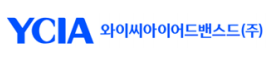 YCIA 와이씨아이어드밴스드(주)